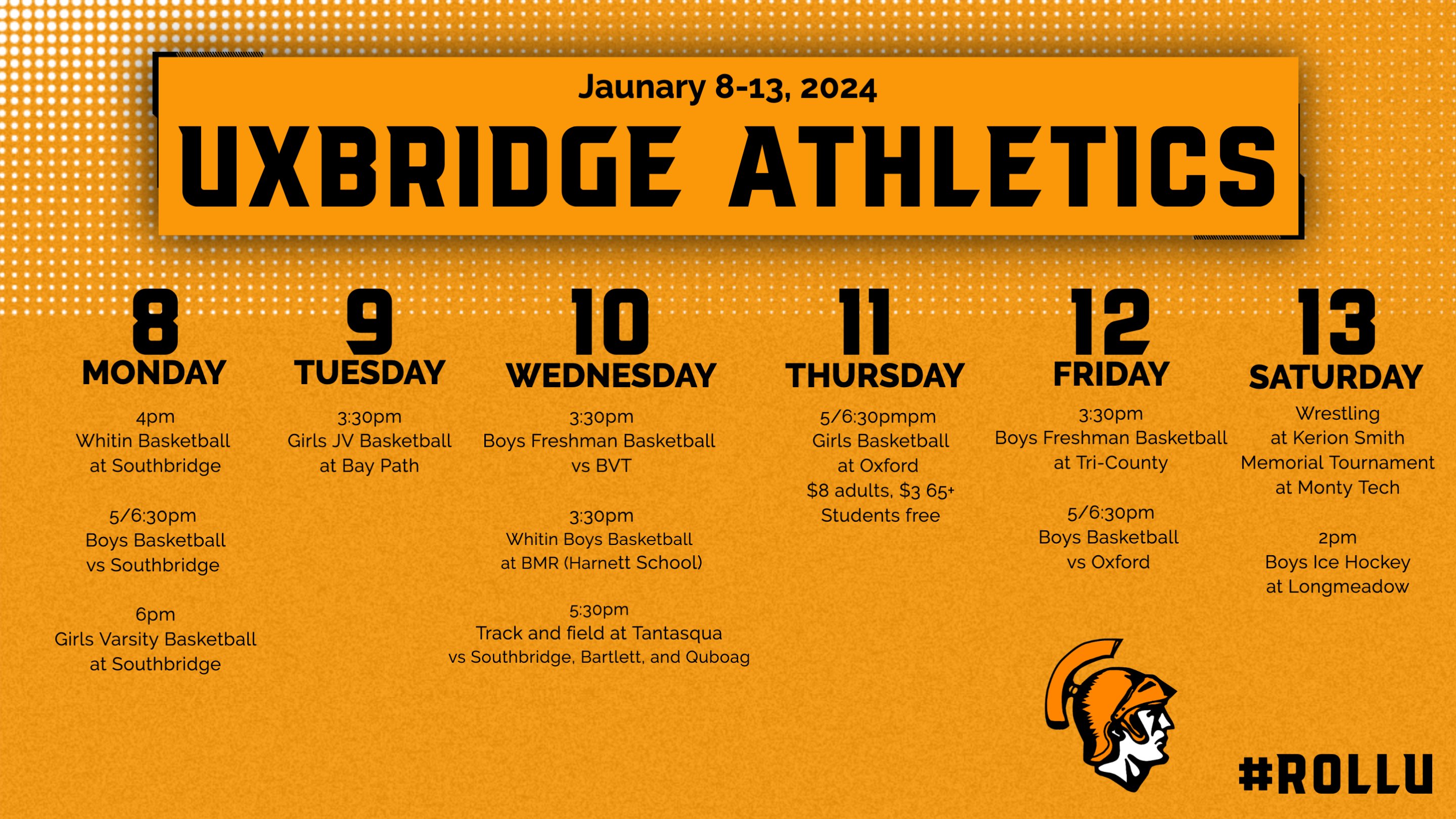 Jaunary 8-13, 2024

UXBRIDGE ATHLETICS

8
MONDAY

4pm
Whitin Basketball
at Southbridge

5/6:30pm
Boys Basketball
vs Southbridge

6pm
Girls Varsity Basketball
at Southbridge

9
TUESDAY

3:30pm
Girls JV Basketball
at Bay Path

10
WEDNESDAY

3:30pm
Boys Freshman Basketball
vs BVT

3:30pm
Whitin Boys Basketball
at BMR (Harnett School)

5:30pm
Track and field at Tantasqua
vs Southbridge, Bartlett, and Quboag

11
THURSDAY

5/6:30pmpm
Girls Basketball
at Oxford
$8 adults, $3 65+
Students free

12
FRIDAY

3:30pm
Boys Freshman Basketball
at Tri-County

5/6:30pm
Boys Basketball
vs Oxford

13
SATURDAY

Wrestling
at Kerion Smith
Memorial Tournament
at Monty Tech

2pm
Boys Ice Hockey
at Longmeadow

#ROLLU